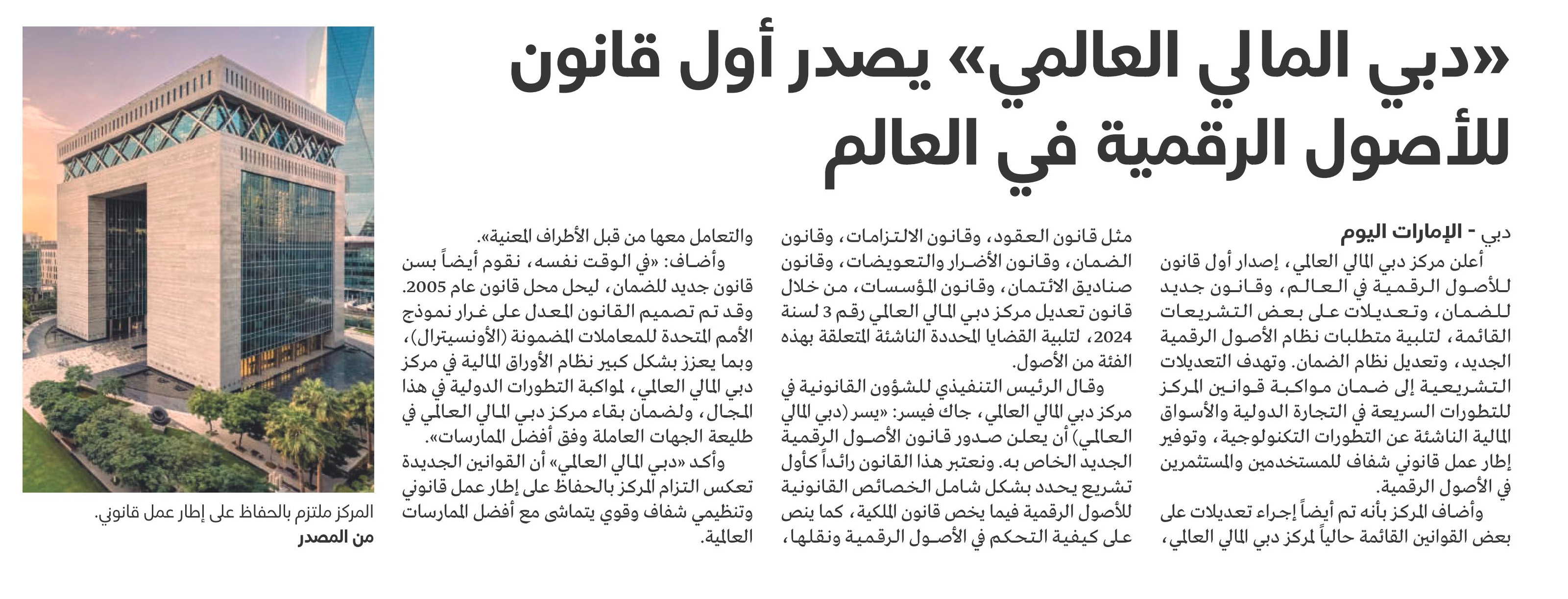 «دبي المالي العالمي» يصدر أول قانون للأصول الرقمية في العالم

دبي - الإمارات اليوم

أعلن مركز دبي المالي العالمي، إصدار أول قانون للأصول الرقمية في العالم، وقانون جديد للضمان، وتعديلات على بعض التشريعات القائمة، لتلبية متطلبات نظام الأصول الرقمية الجديد، وتعديل نظام الضمان. وتهدف التعديلات التشريعية إلى ضمان مواكبة قوانين المركز للتطورات السريعة في التجارة الدولية والأسواق المالية الناشئة عن التطورات التكنولوجية، وتوفير إطار عمل قانوني شفاف للمستخدمين والمستثمرين في الأصول الرقمية.

وأضاف المركز بأنه تم أيضاً إجراء تعديلات على بعض القوانين القائمة حالياً لمركز دبي المالي العالمي، مثل قانون العقود، وقانون الالتزامات، وقانون الضمان، وقانون الأضرار والتعويضات، وقانون صناديق الائتمان، وقانون المؤسسات، من خلال قانون تعديل مركز دبي المالي العالمي رقم 3 لسنة 2024، لتلبية القضايا المحددة الناشئة المتعلقة بهذه الفئة من الأصول.

وقال الرئيس التنفيذي للشؤون القانونية في مركز دبي المالي العالمي، جاك فيسر: «يسر (دبي المالي العالمي) أن يعلن صدور قانون الأصول الرقمية الجديد الخاص به. ونعتبر هذا القانون رائداً كأول تشريع يحدد بشكل شامل الخصائص القانونية للأصول الرقمية فيما يخص قانون الملكية، كما ينص على كيفية التحكم في الأصول الرقمية ونقلها، والتعامل معها من قبل الأطراف المعنية».

وأضاف: «في الوقت نفسه، نقوم أيضاً بسن قانون جديد للضمان، ليحل محل قانون عام 2005. وقد تم تصميم القانون المعدل على غرار نموذج الأمم المتحدة للمعاملات المضمونة (الأونسيترال)، وبما يعزز بشكل كبير نظام الأوراق المالية في مركز دبي المالي العالمي، لمواكبة التطورات الدولية في هذا المجال، ولضمان بقاء مركز دبي المالي العالمي في طليعة الجهات العاملة وفق أفضل الممارسات».

وأكد «دبي المالي العالمي» أن القوانين الجديدة تعكس التزام المركز بالحفاظ على إطار عمل قانوني وتنظيمي شفاف وقوي يتماشى مع أفضل الممارسات العالمية.

المركز ملتزم بالحفاظ على إطار عمل قانوني.
من المصدر